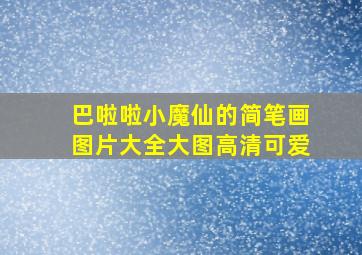 巴啦啦小魔仙的简笔画图片大全大图高清可爱